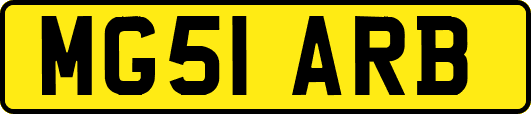 MG51 ARB